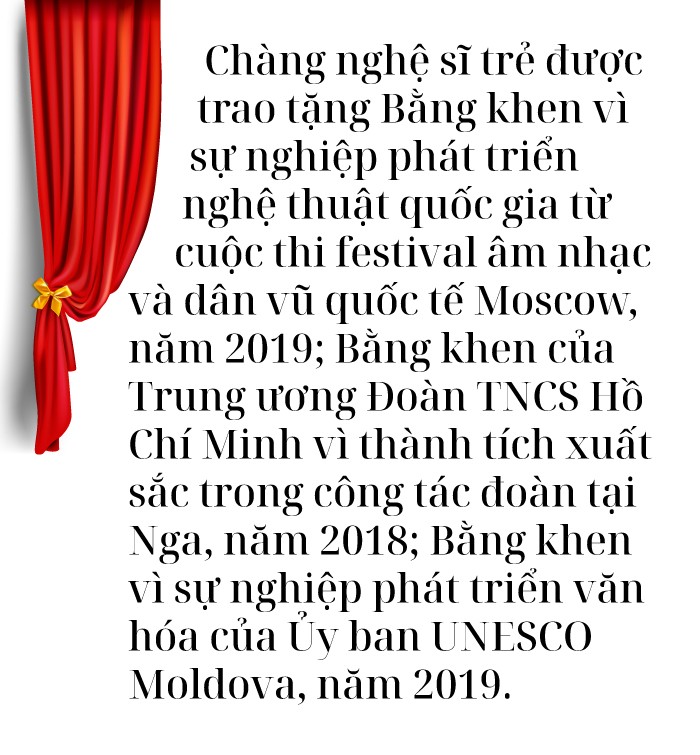 Chàng nghệ sĩ trẻ được trao tặng Bằng khen vì sự nghiệp phát triển nghệ thuật quốc gia từ cuộc thi festival âm nhạc và dân vũ quốc tế Moscow, năm 2019; Bằng khen của Trung ương Đoàn TNCS Hồ Chí Minh vì thành tích xuất sắc trong công tác đoàn tại Nga, năm 2018; Bằng khen vì sự nghiệp phát triển văn hóa của Ủy ban UNESCO Moldova, năm 2019.